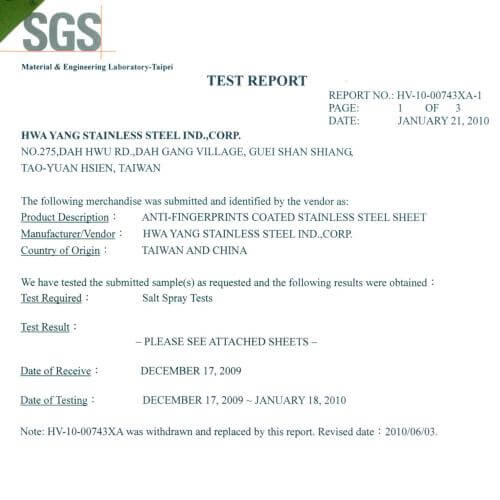 SGS

Material & Engineering Laboratory-Taipei

TEST REPORT

REPORT NO.: HV-10-00743XA-1
PAGE: 1 OF 3
DATE: JANUARY 21, 2010

HWA YANG STAINLESS STEEL IND.,CORP.
NO.275,DAH HWU RD.,DAH GANG VILLAGE, GUEI SHAN SHIANG,
TAO-YUAN HSIEN, TAIWAN

The following merchandise was submitted and identified by the vendor as:
Product Description： ANTI-FINGERPRINTS COATED STAINLESS STEEL SHEET
Manufacturer/Vendor： HWA YANG STAINLESS STEEL IND.,CORP.
Country of Origin： TAIWAN AND CHINA

We have tested the submitted sample(s) as requested and the following results were obtained：
Test Required： Salt Spray Tests

Test Result：
– PLEASE SEE ATTACHED SHEETS –

Date of Receive： DECEMBER 17, 2009

Date of Testing： DECEMBER 17, 2009 ~ JANUARY 18, 2010

Note: HV-10-00743XA was withdrawn and replaced by this report. Revised date：2010/06/03.